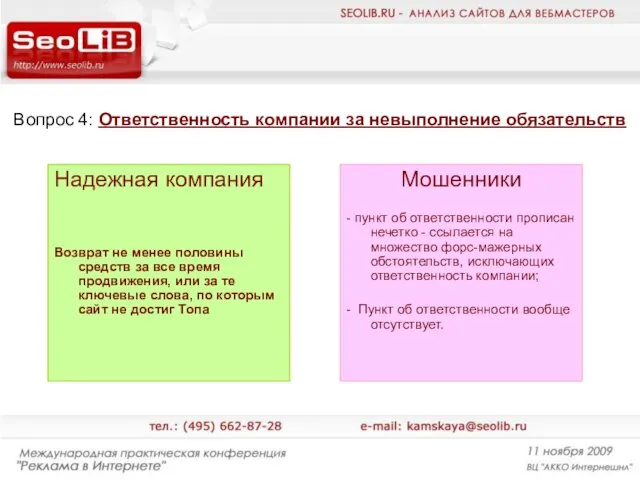 SEOLIB.RU - АНАЛИЗ САЙТОВ ДЛЯ ВЕБМАСТЕРОВ

SeoLiB
http://www.seolib.ru

Вопрос 4: Ответственность компании за невыполнение обязательств

Надежная компания

Возврат не менее половины средств за все время продвижения, или за те ключевые слова, по которым сайт не достиг Топа

Мошенники

- пункт об ответственности прописан нечетко - ссылается на множество форс-мажерных обстоятельств, исключающих ответственность компании;

- Пункт об ответственности вообще отсутствует.

тел.: (495) 662-87-28

e-mail: kamskaya@seolib.ru

Международная практическая конференция "Реклама в Интернете"

11 ноября 2009
ВЦ "АККО Интернешнл"